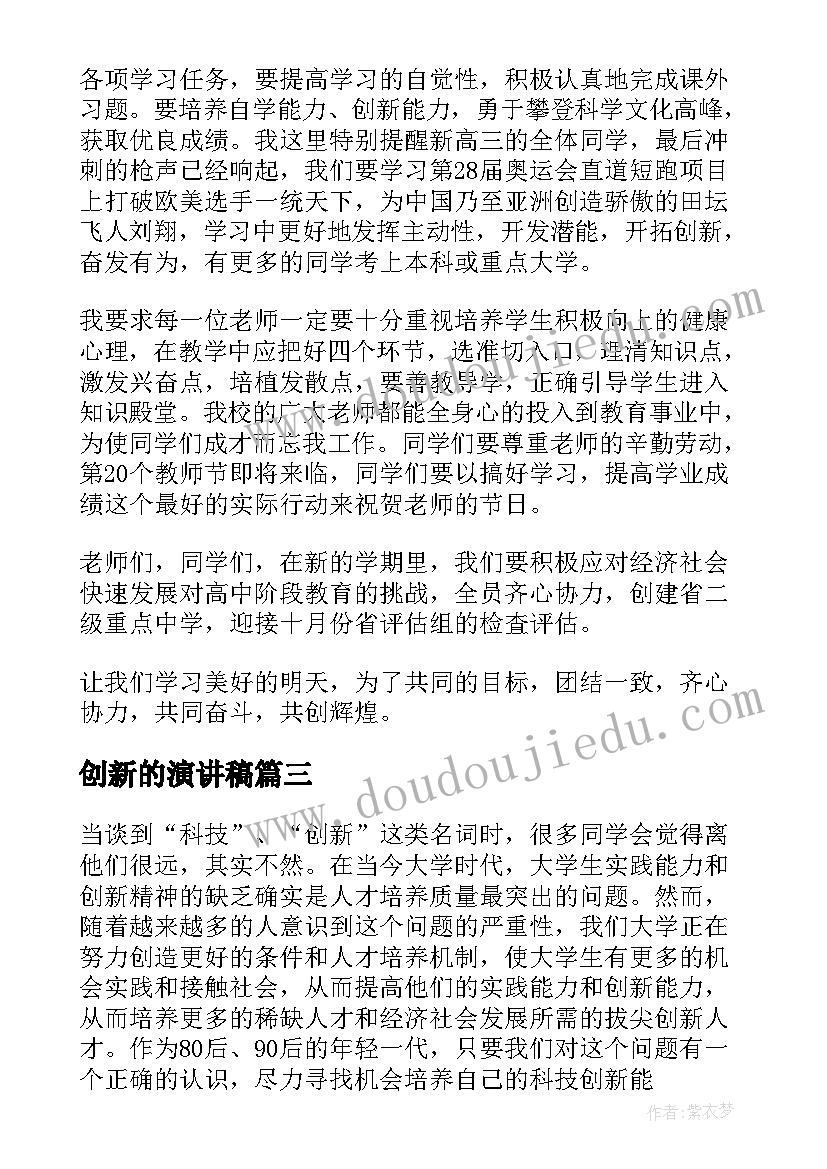 各项学习任务，要提高学习的自觉性，积极认真地完成课外习题。要培养自学能力、创新能力，勇于攀登科学文化高峰，获取优良成绩。我这里特别提醒新高三的全体同学，最后冲刺的枪声已经响起，我们要学习第28届奥运会直道短跑项目上打破欧美选手一统天下，为中国乃至亚洲创造骄傲的田坛飞人刘翔，学习中更好地发挥主动性，开发潜能，开拓创新，奋发有为，有更多的同学考上本科或重点大学。

我要求每一位老师一定要十分重视培养学生积极向上的健康心理，在教学中应把好四个环节，选准切入口，理清知识点，激发兴奋点，培植发散点，要善教导学，正确引导学生进入知识殿堂。我校的广大老师都能全身心的投入到教育事业中，为使同学们成才而忘我工作。同学们要尊重老师的辛勤劳动，第20个教师节即将来临，同学们要以搞好学习，提高学业成绩这个最好的实际行动来祝贺老师的节日。

老师们，同学们，在新的学期里，我们要积极应对经济社会快速发展对高中阶段教育的挑战，全员齐心协力，创建省二级重点中学，迎接十月份省评估组的检查评估。

让我们学习美好的明天，为了共同的目标，团结一致，齐心协力，共同奋斗，共创辉煌。

创新的演讲稿篇三

当谈到“科技”、“创新”这类名词时，很多同学会觉得离他们很远，其实不然。在当今大学时代，大学生实践能力和创新精神的缺乏确实是人才培养质量最突出的问题。然而，随着越来越多的人意识到这个问题的严重性，我们大学正在努力创造更好的条件和人才培养机制，使大学生有更多的机会实践和接触社会，从而提高他们的实践能力和创新能力，从而培养更多的稀缺人才和经济社会发展所需的拔尖创新人才。作为80后、90后的年轻一代，只要我们对这个问题有一个正确的认识，尽力寻找机会培养自己的科技创新能

www.doudoujiedu.com

作者：紫衣梦